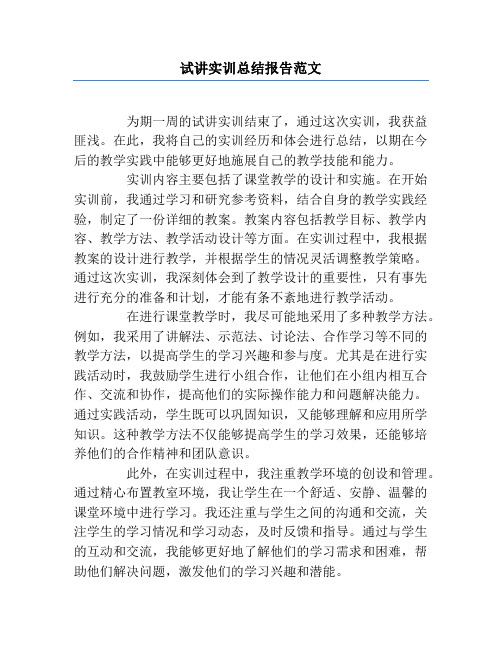 试讲实训总结报告范文

为期一周的试讲实训结束了，通过这次实训，我获益匪浅。在此，我将自己的实训经历和体会进行总结，以期在今后的教学实践中能够更好地施展自己的教学技能和能力。

实训内容主要包括了课堂教学的设计和实施。在开始实训前，我通过学习和研究参考资料，结合自身的教学实践经验，制定了一份详细的教案。教案内容包括教学目标、教学内容、教学方法、教学活动设计等方面。在实训过程中，我根据教案的设计进行教学，并根据学生的情况灵活调整教学策略。通过这次实训，我深刻体会到了教学设计的重要性，只有事先进行充分的准备和计划，才能有条不紊地进行教学活动。

在进行课堂教学时，我尽可能地采用了多种教学方法。例如，我采用了讲解法、示范法、讨论法、合作学习等不同的教学方法，以提高学生的学习兴趣和参与度。尤其是在进行实践活动时，我鼓励学生进行小组合作，让他们在小组内相互合作、交流和协作，提高他们的实际操作能力和问题解决能力。通过实践活动，学生既可以巩固知识，又能够理解和应用所学知识。这种教学方法不仅能够提高学生的学习效果，还能够培养他们的合作精神和团队意识。

此外，在实训过程中，我注重教学环境的创设和管理。通过精心布置教室环境，我让学生在一个舒适、安静、温馨的课堂环境中进行学习。我还注重与学生之间的沟通和交流，关注学生的学习情况和学习动态，及时反馈和指导。通过与学生的互动和交流，我能够更好地了解他们的学习需求和困难，帮助他们解决问题，激发他们的学习兴趣和潜能。